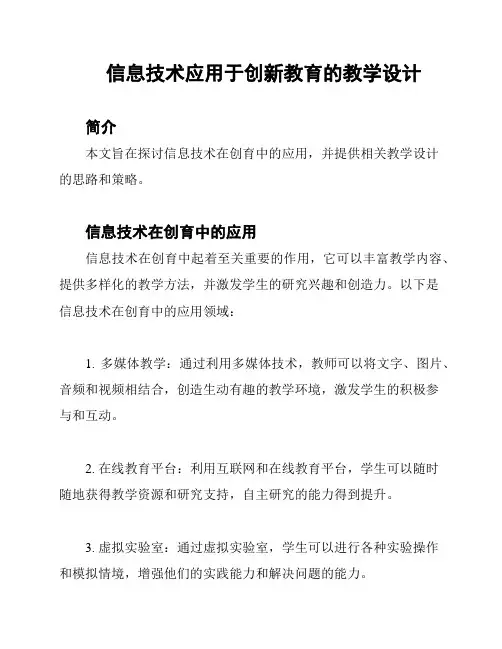 信息技术应用于创新教育的教学设计

简介

本文旨在探讨信息技术在创育中的应用，并提供相关教学设计的思路和策略。

信息技术在创育中的应用

信息技术在创育中起着至关重要的作用，它可以丰富教学内容、提供多样化的教学方法，并激发学生的研究兴趣和创造力。以下是信息技术在创育中的应用领域：

1. 多媒体教学：通过利用多媒体技术，教师可以将文字、图片、音频和视频相结合，创造生动有趣的教学环境，激发学生的积极参与和互动。

2. 在线教育平台：利用互联网和在线教育平台，学生可以随时随地获得教学资源和研究支持，自主研究的能力得到提升。

3. 虚拟实验室：通过虚拟实验室，学生可以进行各种实验操作和模拟情境，增强他们的实践能力和解决问题的能力。